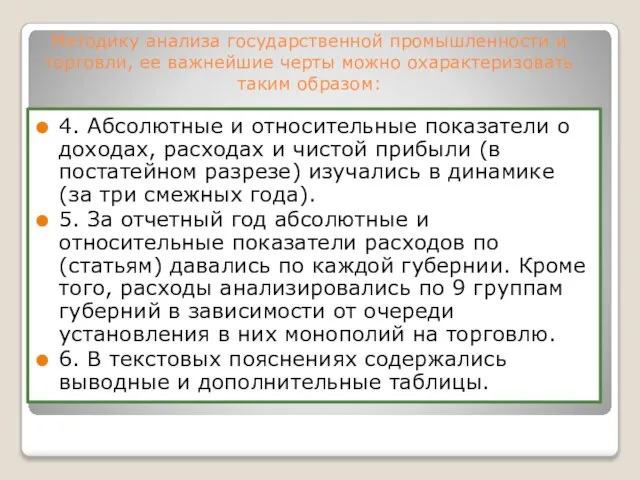 Методику анализа государственной промышленности и торговли, ее важнейшие черты можно охарактеризовать таким образом:

4. Абсолютные и относительные показатели о доходах, расходах и чистой прибыли (в постатейном разрезе) изучались в динамике (за три смежных года).

5. За отчетный год абсолютные и относительные показатели расходов по (статьям) давались по каждой губернии. Кроме того, расходы анализировались по 9 группам губерний в зависимости от очереди установления в них монополий на торговлю.

6. В текстовых пояснениях содержались выводные и дополнительные таблицы.